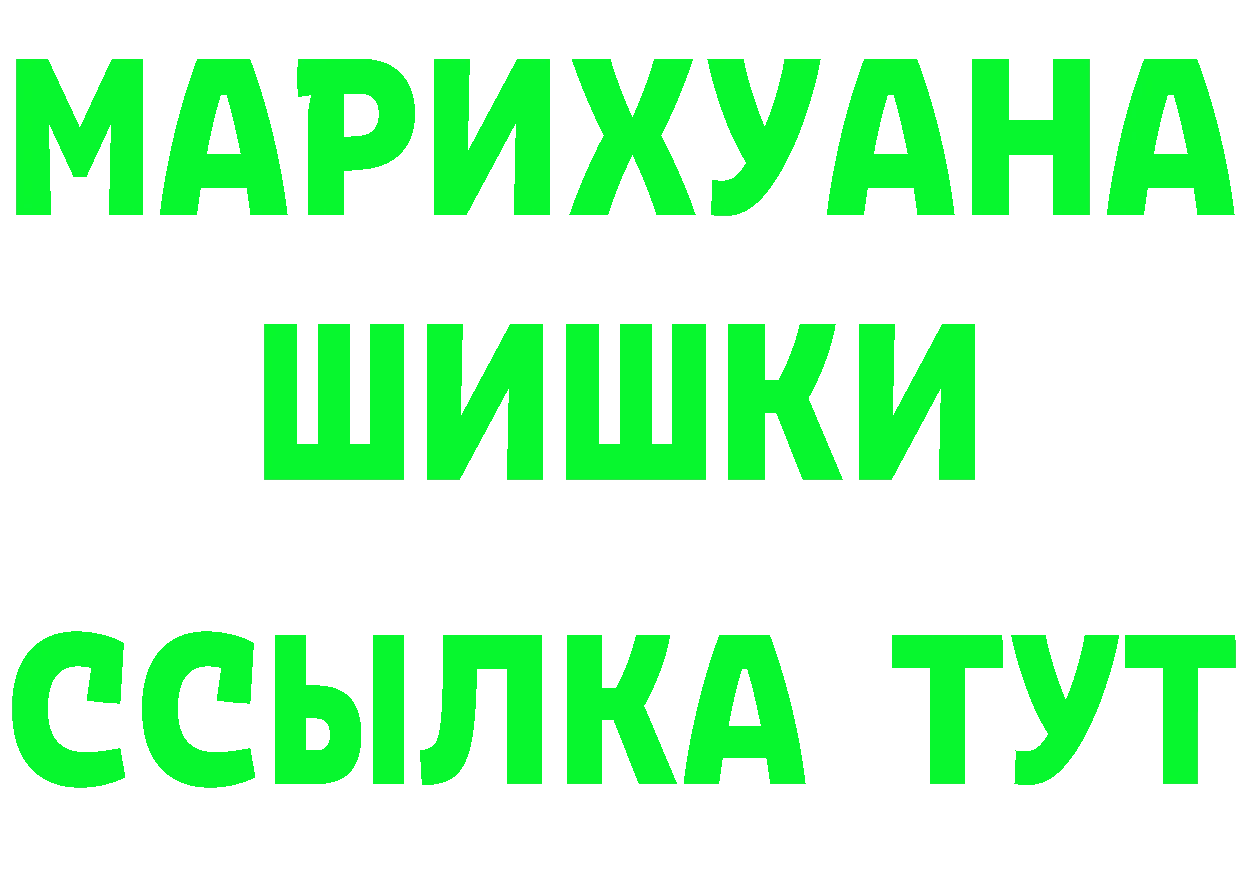 МАРИХУАНА
ШИШКИ
ССЫЛКА ТУТ